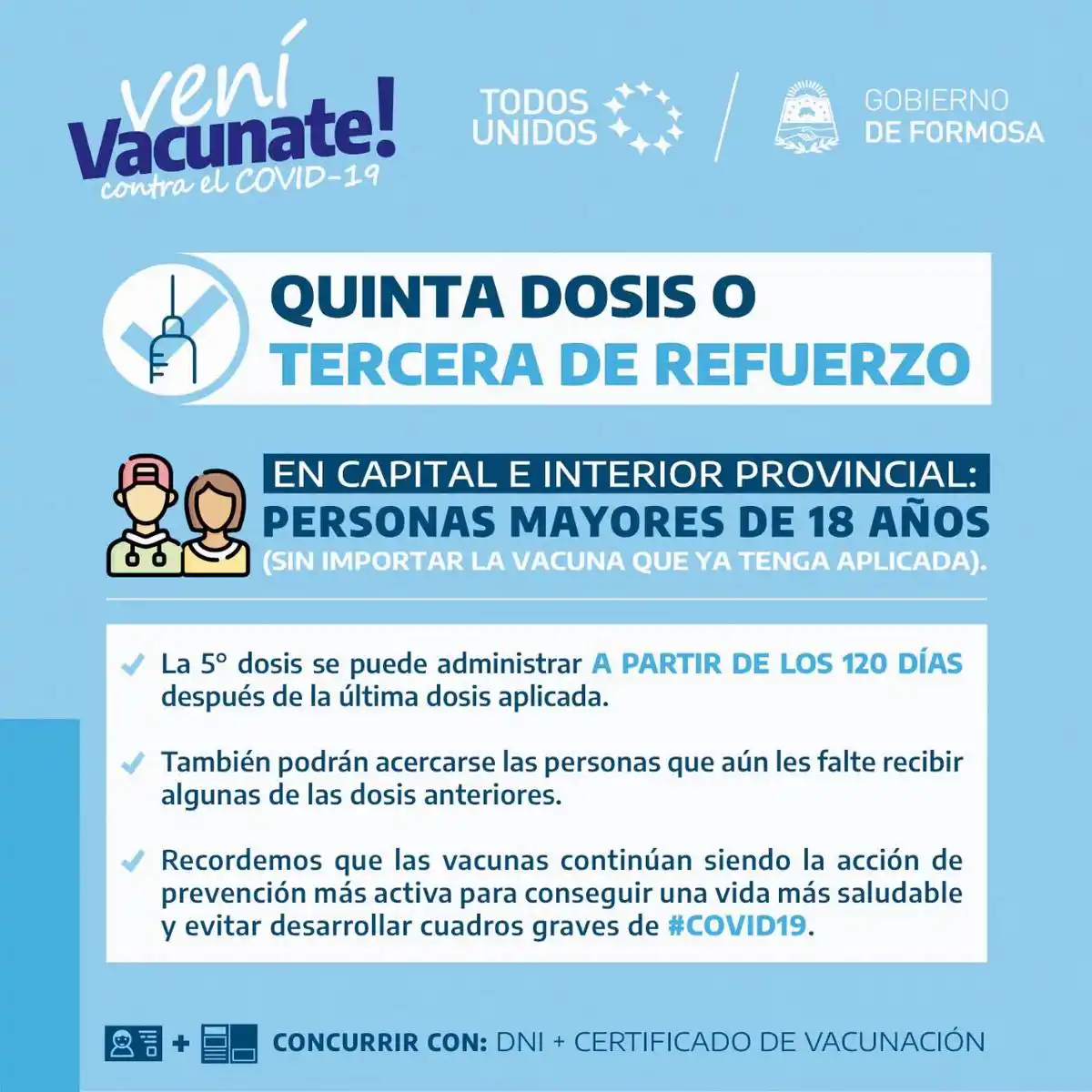 vení Vacunate! contra el COVID-19

TODOS UNIDOS

GOBIERNO DE FORMOSA

QUINTA DOSIS O TERCERA DE REFUERZO

EN CAPITAL E INTERIOR PROVINCIAL:
PERSONAS MAYORES DE 18 AÑOS
(SIN IMPORTAR LA VACUNA QUE YA TENGA APLICADA).

La 5° dosis se puede administrar A PARTIR DE LOS 120 DÍAS después de la última dosis aplicada.

También podrán acercarse las personas que aún les falte recibir algunas de las dosis anteriores.

Recordemos que las vacunas continúan siendo la acción de prevención más activa para conseguir una vida más saludable y evitar desarrollar cuadros graves de #COVID19.

+ CONCURRIR CON: DNI + CERTIFICADO DE VACUNACIÓN